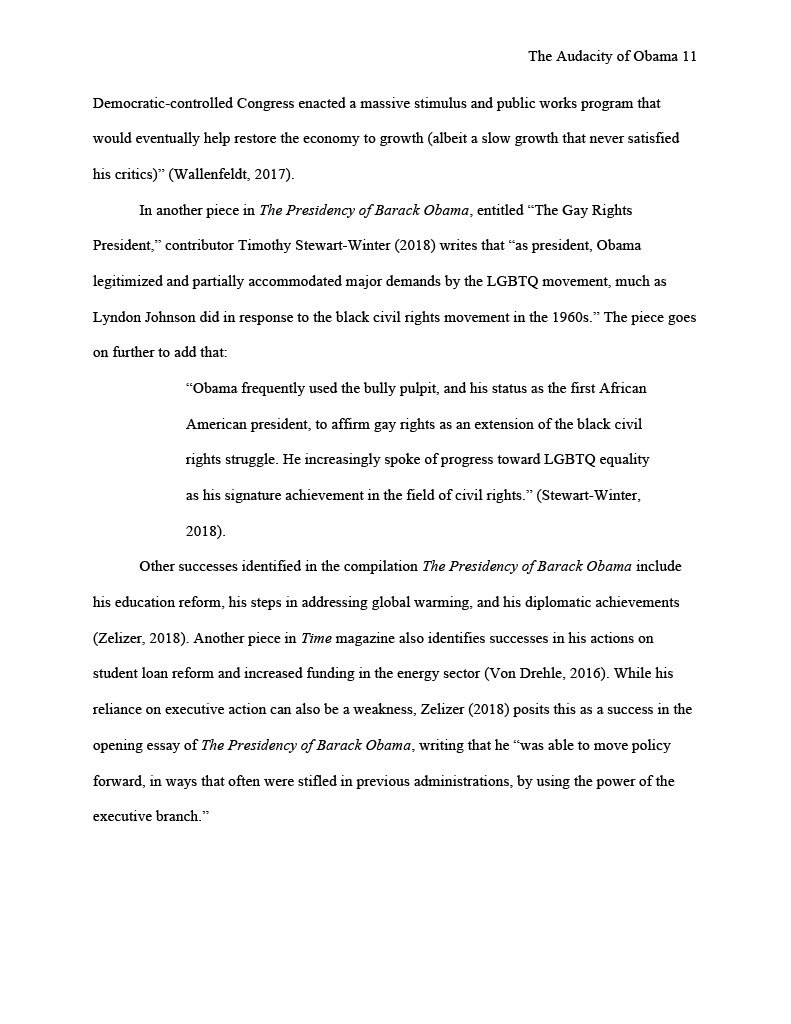 The Audacity of Obama 11

Democratic-controlled Congress enacted a massive stimulus and public works program that would eventually help restore the economy to growth (albeit a slow growth that never satisfied his critics)" (Wallenfeldt, 2017).

In another piece in The Presidency of Barack Obama, entitled "The Gay Rights President," contributor Timothy Stewart-Winter (2018) writes that "as president, Obama legitimized and partially accommodated major demands by the LGBTQ movement, much as Lyndon Johnson did in response to the black civil rights movement in the 1960s." The piece goes on further to add that:

"Obama frequently used the bully pulpit, and his status as the first African American president, to affirm gay rights as an extension of the black civil rights struggle. He increasingly spoke of progress toward LGBTQ equality as his signature achievement in the field of civil rights." (Stewart-Winter, 2018).

Other successes identified in the compilation The Presidency of Barack Obama include his education reform, his steps in addressing global warming, and his diplomatic achievements (Zelizer, 2018). Another piece in Time magazine also identifies successes in his actions on student loan reform and increased funding in the energy sector (Von Drehle, 2016). While his reliance on executive action can also be a weakness, Zelizer (2018) posits this as a success in the opening essay of The Presidency of Barack Obama, writing that he "was able to move policy forward, in ways that often were stifled in previous administrations, by using the power of the executive branch."